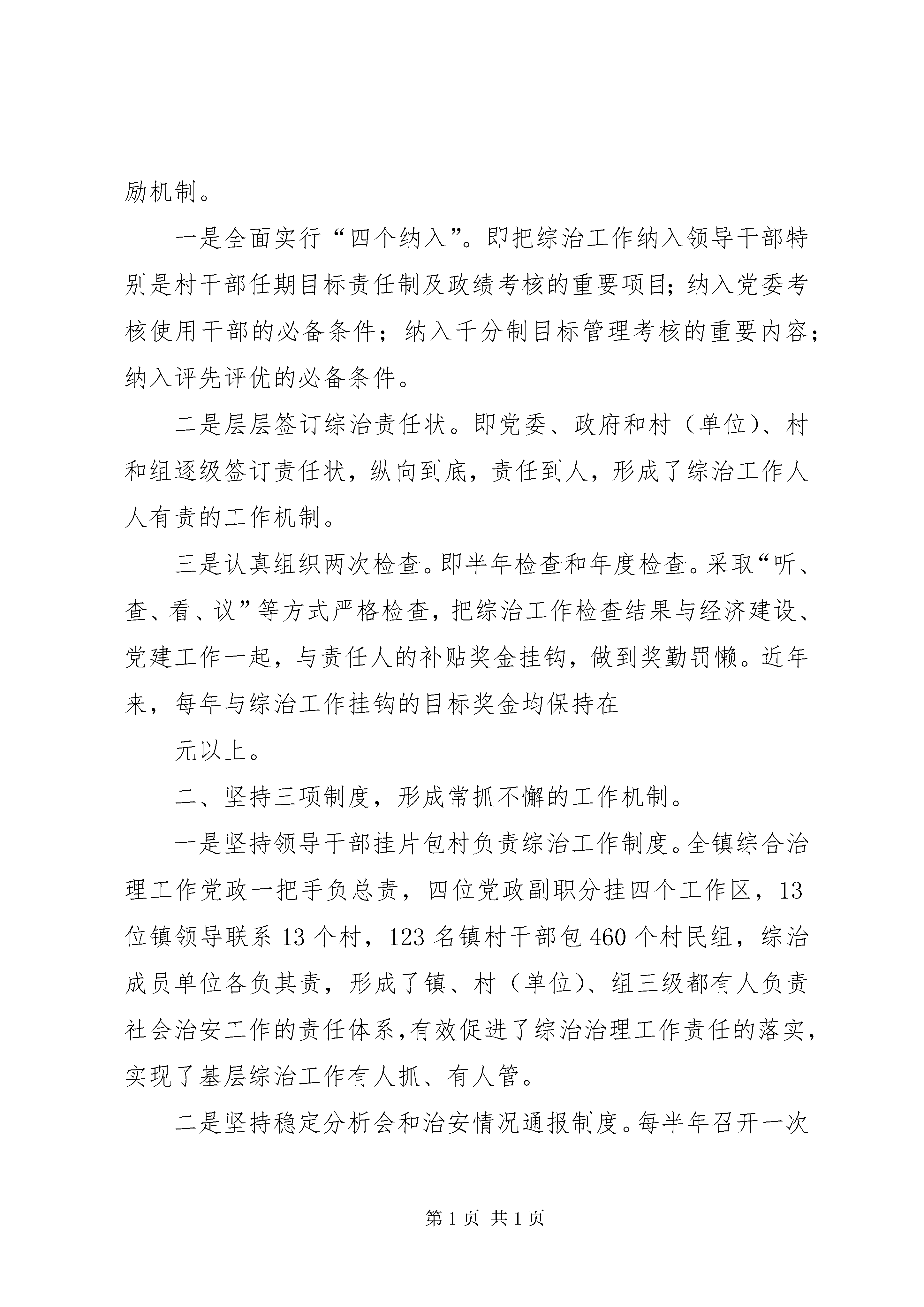 励机制。

一是全面实行“四个纳入”。即把综治工作纳入领导干部特别是村干部任期目标责任制及政绩考核的重要项目；纳入党委考核使用干部的必备条件；纳入千分制目标管理考核的重要内容；纳入评先评优的必备条件。

二是层层签订综治责任状。即党委、政府和村（单位）、村和组逐级签订责任状，纵向到底，责任到人，形成了综治工作人人有责的工作机制。

三是认真组织两次检查。即半年检查和年度检查。采取“听、查、看、议”等方式严格检查，把综治工作检查结果与经济建设、党建工作一起，与责任人的补贴奖金挂钩，做到奖勤罚懒。近年来，每年与综治工作挂钩的目标奖金均保持在

元以上。

二、坚持三项制度，形成常抓不懈的工作机制。

一是坚持领导干部挂片包村负责综治工作制度。全镇综合治理工作党政一把手负总责，四位党政副职分挂四个工作区，13位镇领导联系13个村，123名镇村干部包460个村民组，综治成员单位各负其责，形成了镇、村（单位）、组三级都有人负责社会治安工作的责任体系,有效促进了综治治理工作责任的落实，实现了基层综治工作有人抓、有人管。

二是坚持稳定分析会和治安情况通报制度。每半年召开一次

第1页 共1页